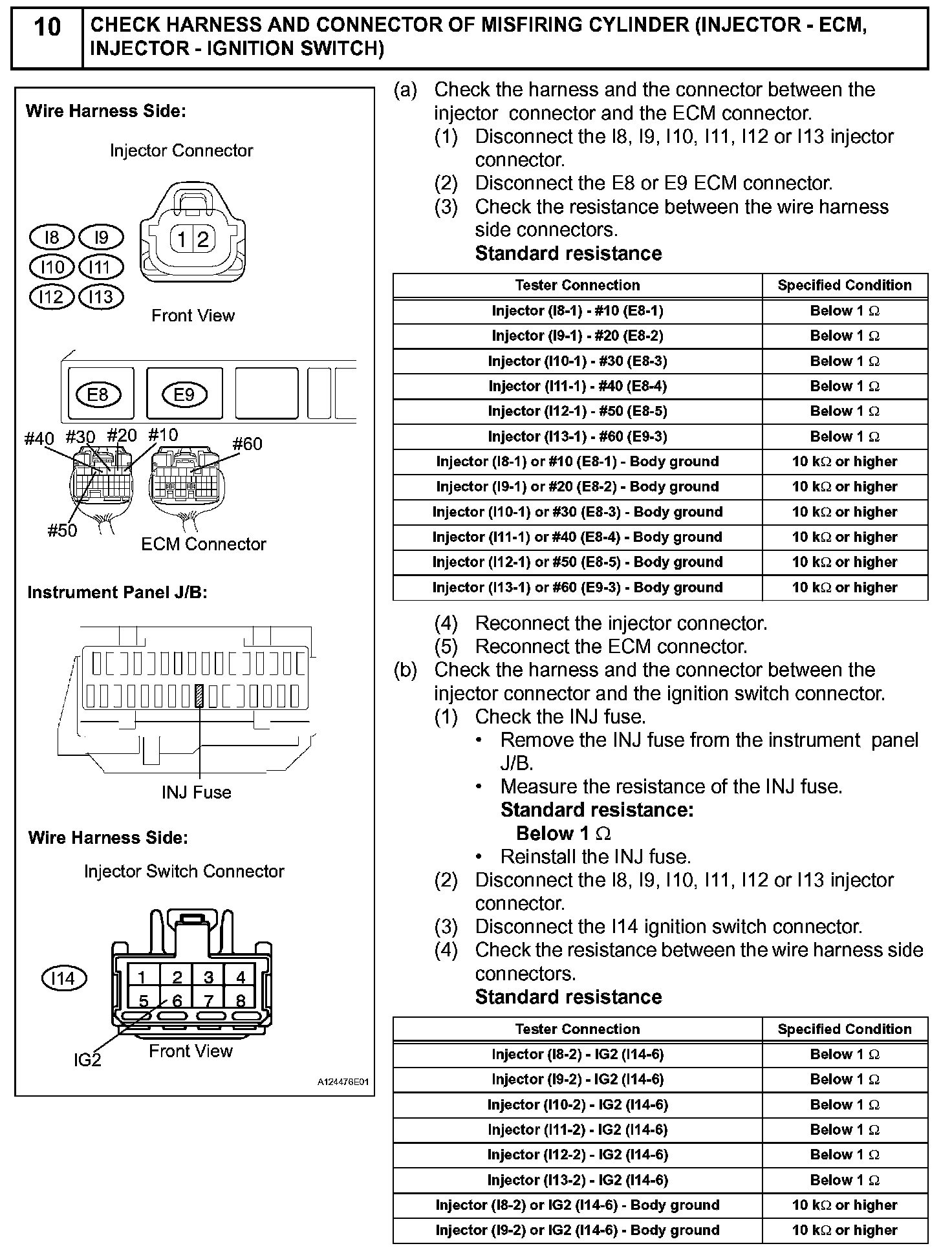 10 CHECK HARNESS AND CONNECTOR OF MISFIRING CYLINDER (INJECTOR - ECM, INJECTOR - IGNITION SWITCH)

Wire Harness Side:

Injector Connector

I8 I9 I10 I11 I12 I13

1 2

Front View

E8 E9

#40 #30 #20 #10 #60

#50

ECM Connector

Instrument Panel J/B:

INJ Fuse

Wire Harness Side:

Injector Switch Connector

I14

1 2 3 4
5 6 7 8

IG2

Front View

A124476E01

(a) Check the harness and the connector between the injector connector and the ECM connector.
(1) Disconnect the I8, I9, I10, I11, I12 or I13 injector connector.
(2) Disconnect the E8 or E9 ECM connector.
(3) Check the resistance between the wire harness side connectors.
Standard resistance

| Tester Connection | Specified Condition |
|---|---|
| Injector (I8-1) - #10 (E8-1) | Below 1 $\Omega$ |
| Injector (I9-1) - #20 (E8-2) | Below 1 $\Omega$ |
| Injector (I10-1) - #30 (E8-3) | Below 1 $\Omega$ |
| Injector (I11-1) - #40 (E8-4) | Below 1 $\Omega$ |
| Injector (I12-1) - #50 (E8-5) | Below 1 $\Omega$ |
| Injector (I13-1) - #60 (E9-3) | Below 1 $\Omega$ |
| Injector (I8-1) or #10 (E8-1) - Body ground | 10 k$\Omega$ or higher |
| Injector (I9-1) or #20 (E8-2) - Body ground | 10 k$\Omega$ or higher |
| Injector (I10-1) or #30 (E8-3) - Body ground | 10 k$\Omega$ or higher |
| Injector (I11-1) or #40 (E8-4) - Body ground | 10 k$\Omega$ or higher |
| Injector (I12-1) or #50 (E8-5) - Body ground | 10 k$\Omega$ or higher |
| Injector (I13-1) or #60 (E9-3) - Body ground | 10 k$\Omega$ or higher |

(4) Reconnect the injector connector.
(5) Reconnect the ECM connector.
(b) Check the harness and the connector between the injector connector and the ignition switch connector.
(1) Check the INJ fuse.
• Remove the INJ fuse from the instrument panel J/B.
• Measure the resistance of the INJ fuse.
Standard resistance:
Below 1 $\Omega$
• Reinstall the INJ fuse.
(2) Disconnect the I8, I9, I10, I11, I12 or I13 injector connector.
(3) Disconnect the I14 ignition switch connector.
(4) Check the resistance between the wire harness side connectors.
Standard resistance

| Tester Connection | Specified Condition |
|---|---|
| Injector (I8-2) - IG2 (I14-6) | Below 1 $\Omega$ |
| Injector (I9-2) - IG2 (I14-6) | Below 1 $\Omega$ |
| Injector (I10-2) - IG2 (I14-6) | Below 1 $\Omega$ |
| Injector (I11-2) - IG2 (I14-6) | Below 1 $\Omega$ |
| Injector (I12-2) - IG2 (I14-6) | Below 1 $\Omega$ |
| Injector (I13-2) - IG2 (I14-6) | Below 1 $\Omega$ |
| Injector (I8-2) or IG2 (I14-6) - Body ground | 10 k$\Omega$ or higher |
| Injector (I9-2) or IG2 (I14-6) - Body ground | 10 k$\Omega$ or higher |